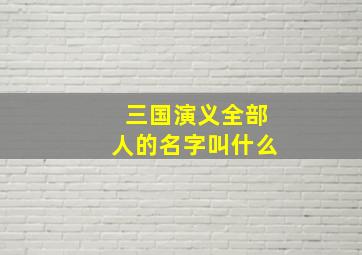 三国演义全部人的名字叫什么